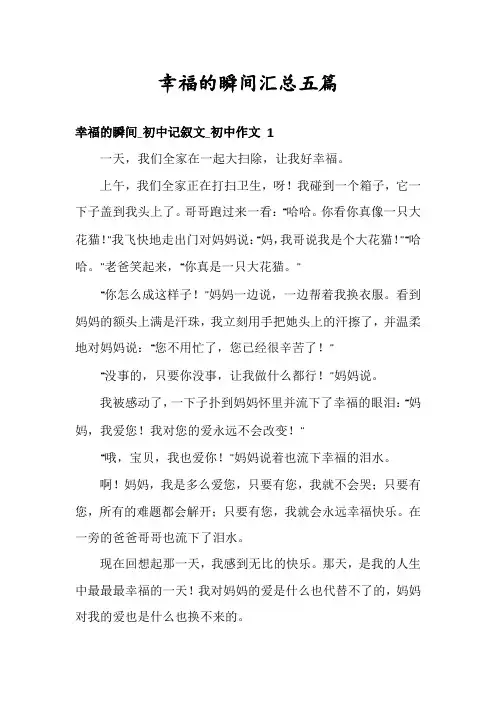 幸福的瞬间汇总五篇

幸福的瞬间_初中记叙文_初中作文 1

一天，我们全家在一起大扫除，让我好幸福。

上午，我们全家正在打扫卫生，呀！我碰到一个箱子，它一下子盖到我头上了。哥哥跑过来一看："哈哈。你看你真像一只大花猫！"我飞快地走出门对妈妈说："妈，我哥说我是个大花猫！""哈哈。"老爸笑起来，"你真是一只大花猫。"

"你怎么成这样子！"妈妈一边说，一边帮着我换衣服。看到妈妈的额头上满是汗珠，我立刻用手把她头上的汗擦了，并温柔地对妈妈说："您不用忙了，您已经很辛苦了！"

"没事的，只要你没事，让我做什么都行！"妈妈说。

我被感动了，一下子扑到妈妈怀里并流下了幸福的眼泪："妈妈，我爱您！我对您的爱永远不会改变！"

"哦，宝贝，我也爱你！"妈妈说着也流下幸福的泪水。

啊！妈妈，我是多么爱您，只要有您，我就不会哭；只要有您，所有的难题都会解开；只要有您，我就会永远幸福快乐。在一旁的爸爸哥哥也流下了泪水。

现在回想起那一天，我感到无比的快乐。那天，是我的人生中最最最幸福的一天！我对妈妈的爱是什么也代替不了的，妈妈对我的爱也是什么也换不来的。